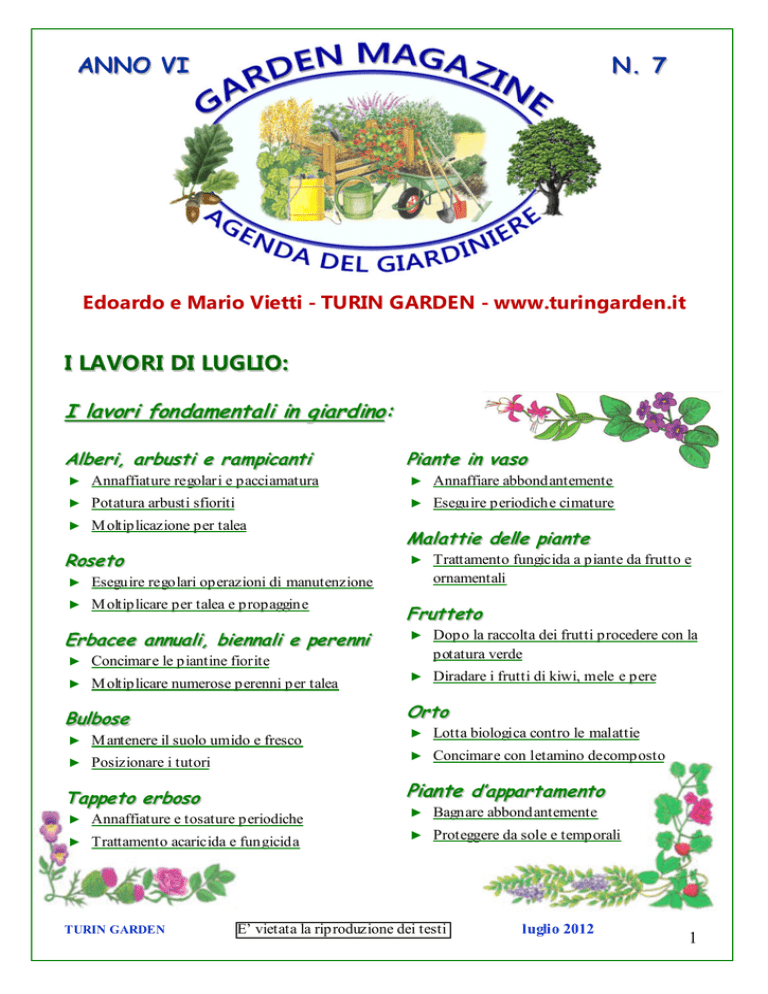 ANNO VI

GARDEN MAGAZINE

N. 7

AGENDA DEL GIARDINIERE

Edoardo e Mario Vietti - TURIN GARDEN - www.turingarden.it

I LAVORI DI LUGLIO:

I lavori fondamentali in giardino:

Alberi, arbusti e rampicanti

► Annaffiature regolari e pacciamatura
► Potatura arbusti sfioriti
► Moltiplicazione per talea

Roseto

► Eseguire regolari operazioni di manutenzione
► Moltiplicare per talea e propaggine

Erbacee annuali, biennali e perenni

► Concimare le piantine fiorite
► Moltiplicare numerose perenni per talea

Bulbose

► Mantenere il suolo umido e fresco
► Posizionare i tutori

Tappeto erboso

► Annaffiature e tosature periodiche
► Trattamento acaricida e fungicida

Piante in vaso

► Annaffiare abbondantemente
► Eseguire periodiche cimature

Malattie delle piante

► Trattamento fungicida a piante da frutto e ornamentali

Frutteto

► Dopo la raccolta dei frutti procedere con la potatura verde
► Diradare i frutti di kiwi, mele e pere

Orto

► Lotta biologica contro le malattie
► Concimare con letamino decomposto

Piante d'appartamento

► Bagnare abbondantemente
► Proteggere da sole e temporali

TURIN GARDEN

E' vietata la riproduzione dei testi

luglio 2012

1